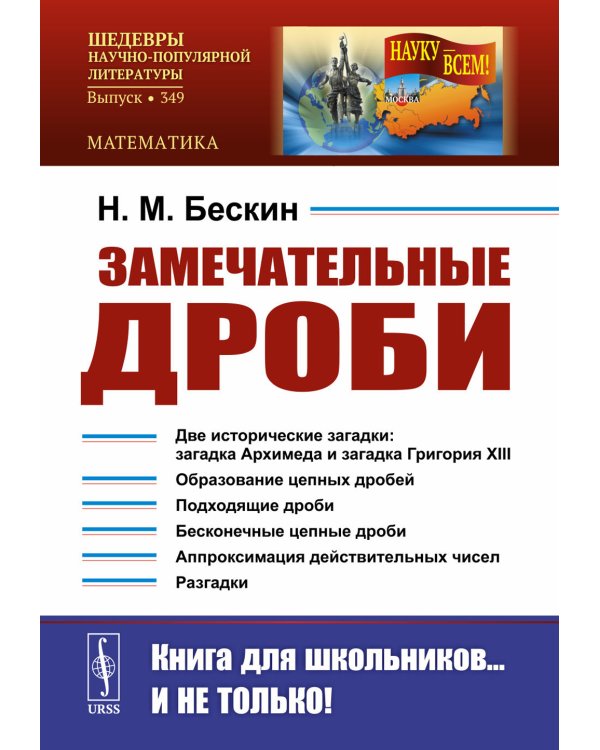 ШЕДЕВРЫ
НАУЧНО-ПОПУЛЯРНОЙ
ЛИТЕРАТУРЫ
Выпуск • 349

МАТЕМАТИКА

НАУКУ — ВСЕМ!

МОСКВА

Н. М. Бескин

ЗАМЕЧАТЕЛЬНЫЕ
ДРОБИ

Две исторические загадки: загадка Архимеда и загадка Григория XIII

Образование цепных дробей

Подходящие дроби

Бесконечные цепные дроби

Аппроксимация действительных чисел

Разгадки

URSS

Книга для школьников... И НЕ ТОЛЬКО!